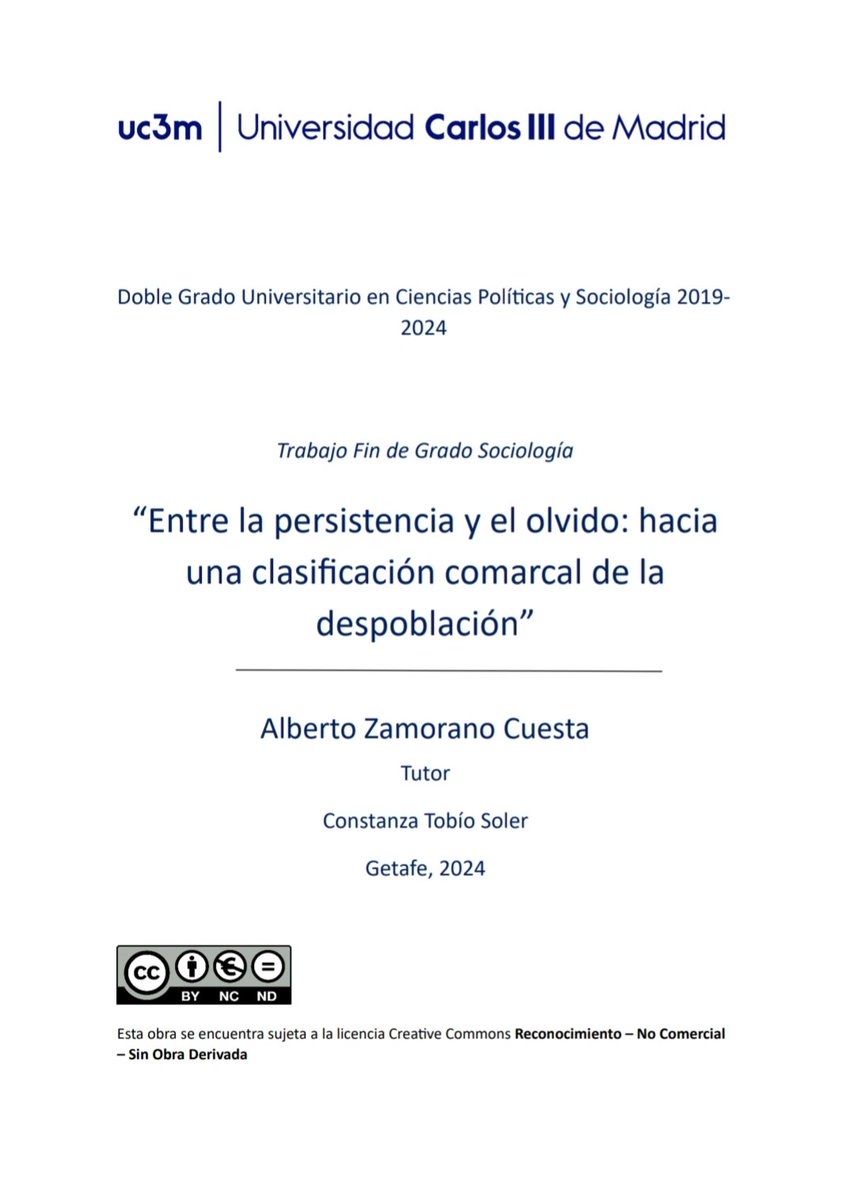 uc3m | Universidad Carlos III de Madrid

Doble Grado Universitario en Ciencias Políticas y Sociología 2019-2024

Trabajo Fin de Grado Sociología

"Entre la persistencia y el olvido: hacia una clasificación comarcal de la despoblación"

Alberto Zamorano Cuesta

Tutor

Constanza Tobío Soler

Getafe, 2024

cc BY NC ND

Esta obra se encuentra sujeta a la licencia Creative Commons Reconocimiento – No Comercial – Sin Obra Derivada